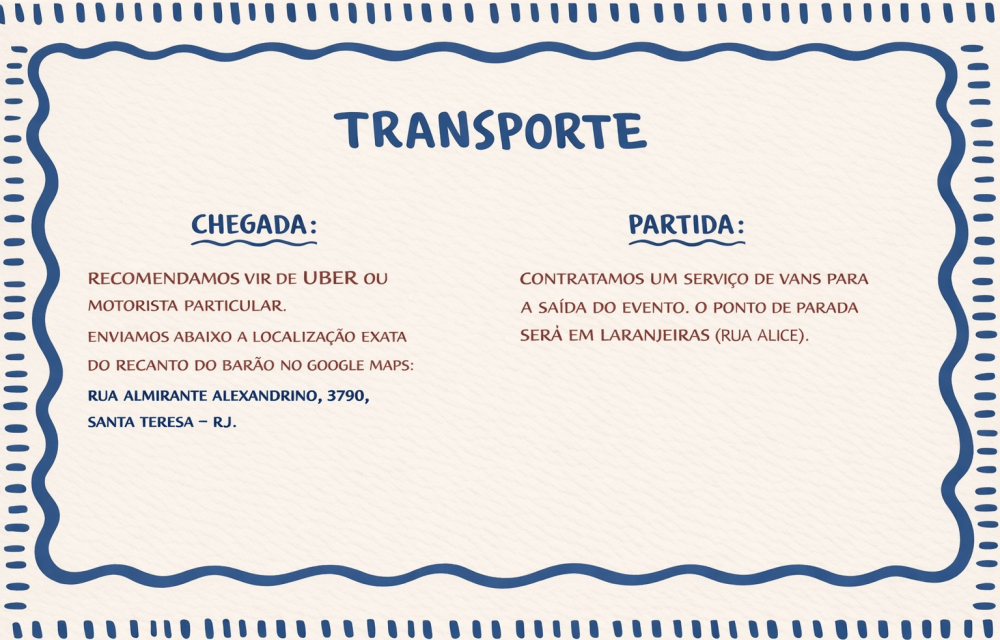 TRANSPORTE

CHEGADA:

RECOMENDAMOS VIR DE UBER OU MOTORISTA PARTICULAR.

ENVIAMOS ABAIXO A LOCALIZAÇÃO EXATA DO RECANTO DO BARÃO NO GOOGLE MAPS:

RUA ALMIRANTE ALEXANDRINO, 3790,
SANTA TERESA - RJ.

PARTIDA:

CONTRATAMOS UM SERVIÇO DE VANS PARA A SAÍDA DO EVENTO. O PONTO DE PARADA SERÁ EM LARANJEIRAS (RUA ALICE).